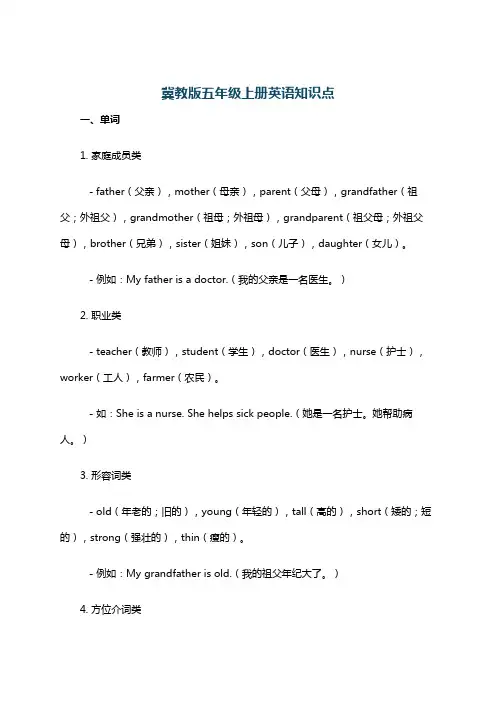 冀教版五年级上册英语知识点

一、单词

1. 家庭成员类

- father（父亲），mother（母亲），parent（父母），grandfather（祖父；外祖父），grandmother（祖母；外祖母），grandparent（祖父母；外祖父母），brother（兄弟），sister（姐妹），son（儿子），daughter（女儿）。

- 例如：My father is a doctor.（我的父亲是一名医生。）

2. 职业类

- teacher（教师），student（学生），doctor（医生），nurse（护士），worker（工人），farmer（农民）。

- 如：She is a nurse. She helps sick people.（她是一名护士。她帮助病人。）

3. 形容词类

- old（年老的；旧的），young（年轻的），tall（高的），short（矮的；短的），strong（强壮的），thin（瘦的）。

- 例如：My grandfather is old.（我的祖父年纪大了。）

4. 方位介词类